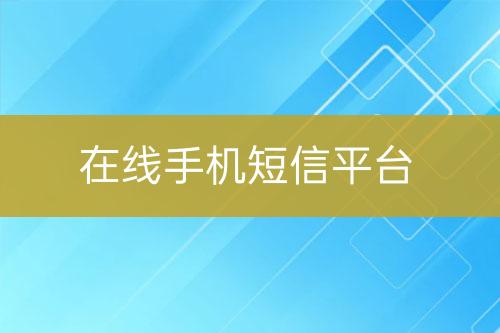 在线手机短信平台